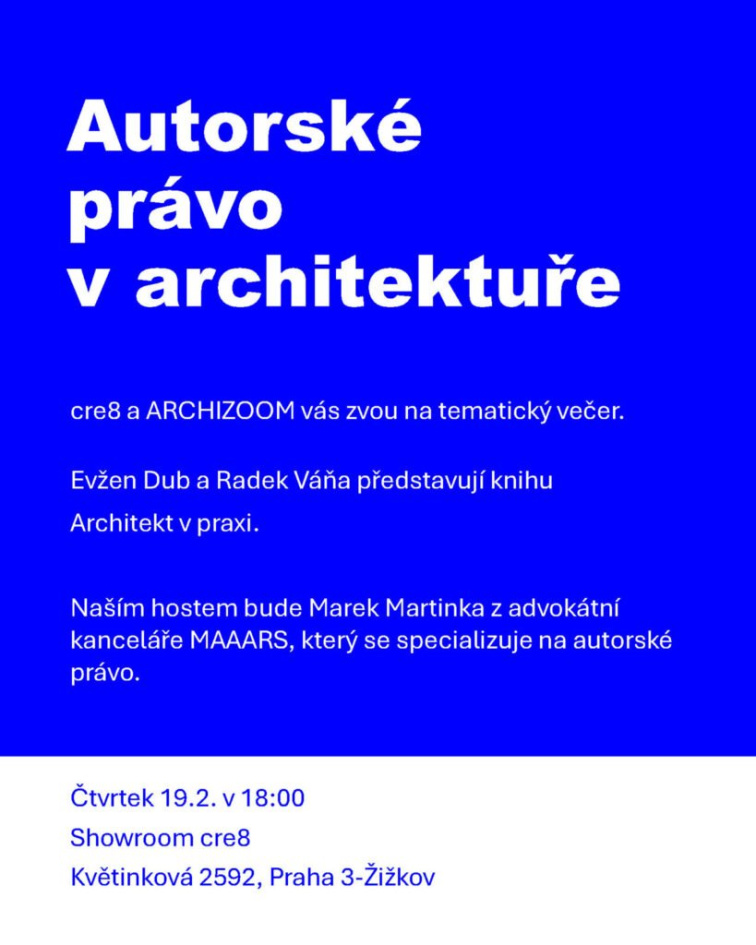 Autorské právo v architektuře

cre8 a ARCHIZOOM vás zvou na tematický večer.

Evžen Dub a Radek Váňa představují knihu Architekt v praxi.

Naším hostem bude Marek Martinka z advokátní kanceláře MAAARS, který se specializuje na autorské právo.

Čtvrtek 19.2. v 18:00
Showroom cre8
Květinková 2592, Praha 3-Žižkov